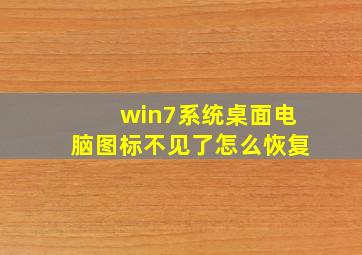 win7系统桌面电脑图标不见了怎么恢复